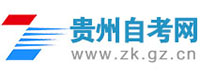 贵州自考网
www.zk.gz.cn